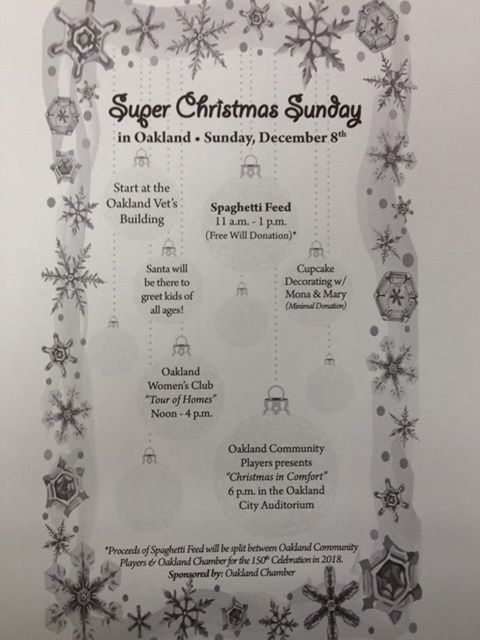 Super Christmas Sunday

in Oakland • Sunday, December 8$^{th}$

Start at the Oakland Vet's Building

Spaghetti Feed
11 a.m. - 1 p.m.
(Free Will Donation)*

Santa will be there to greet kids of all ages!

Cupcake Decorating w/ Mona & Mary
(Minimal Donation)

Oakland Women's Club
"Tour of Homes"
Noon - 4 p.m.

Oakland Community Players presents
"Christmas in Comfort"
6 p.m. in the Oakland City Auditorium

*Proceeds of Spaghetti Feed will be split between Oakland Community Players & Oakland Chamber for the 150$^{th}$ Celebration in 2018.
Sponsored by: Oakland Chamber